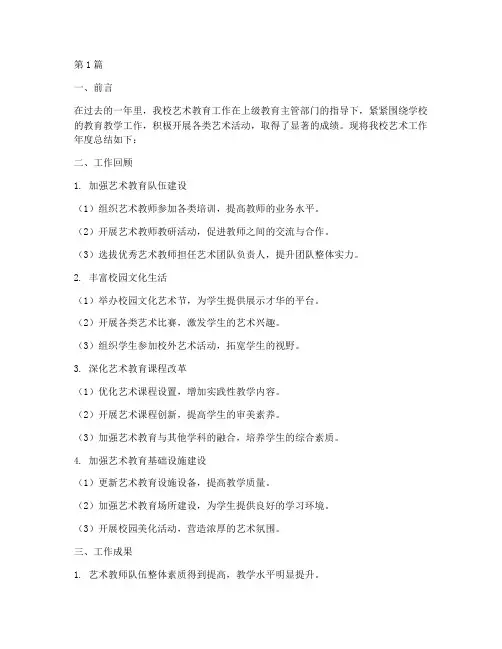 第1篇

一、前言

在过去的一年里，我校艺术教育工作在上级教育主管部门的指导下，紧紧围绕学校的教育教学工作，积极开展各类艺术活动，取得了显著的成绩。现将我校艺术工作年度总结如下：

二、工作回顾

1. 加强艺术教育队伍建设

（1）组织艺术教师参加各类培训，提高教师的业务水平。

（2）开展艺术教师教研活动，促进教师之间的交流与合作。

（3）选拔优秀艺术教师担任艺术团队负责人，提升团队整体实力。

2. 丰富校园文化生活

（1）举办校园文化艺术节，为学生提供展示才华的平台。

（2）开展各类艺术比赛，激发学生的艺术兴趣。

（3）组织学生参加校外艺术活动，拓宽学生的视野。

3. 深化艺术教育课程改革

（1）优化艺术课程设置，增加实践性教学内容。

（2）开展艺术课程创新，提高学生的审美素养。

（3）加强艺术教育与其他学科的融合，培养学生的综合素质。

4. 加强艺术教育基础设施建设

（1）更新艺术教育设施设备，提高教学质量。

（2）加强艺术教育场所建设，为学生提供良好的学习环境。

（3）开展校园美化活动，营造浓厚的艺术氛围。

三、工作成果

1. 艺术教师队伍整体素质得到提高，教学水平明显提升。